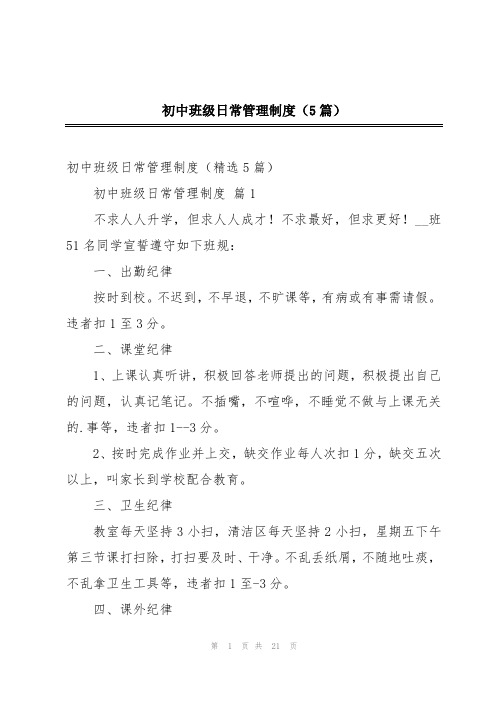 初中班级日常管理制度（5篇）

初中班级日常管理制度（精选5篇）

初中班级日常管理制度 篇1

不求人人升学，但求人人成才！不求最好，但求更好！__班51名同学宣誓遵守如下班规：

一、出勤纪律

按时到校。不迟到，不早退，不旷课等，有病或有事需请假。违者扣1至3分。

二、课堂纪律

1、上课认真听讲，积极回答老师提出的问题，积极提出自己的问题，认真记笔记。不插嘴，不喧哗，不睡觉不做与上课无关的.事等，违者扣1--3分。

2、按时完成作业并上交，缺交作业每人次扣1分，缺交五次以上，叫家长到学校配合教育。

三、卫生纪律

教室每天坚持3小扫，清洁区每天坚持2小扫，星期五下午第三节课打扫除，打扫要及时、干净。不乱丢纸屑，不随地吐痰，不乱拿卫生工具等，违者扣1至-3分。

四、课外纪律

第 1 页 共 21 页